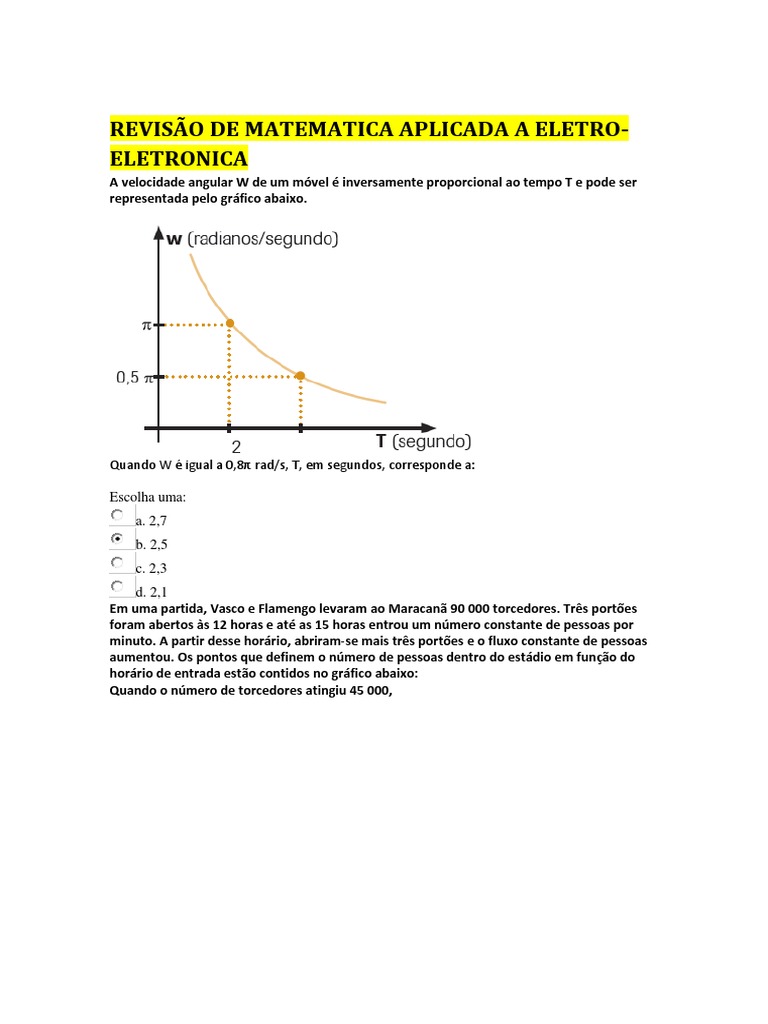 REVISÃO DE MATEMATICA APLICADA A ELETRO-ELETRONICA

A velocidade angular W de um móvel é inversamente proporcional ao tempo T e pode ser representada pelo gráfico abaixo.

w (radianos/segundo)

$\pi$

0,5 $\pi$

2

T (segundo)

Quando W é igual a 0,8π rad/s, T, em segundos, corresponde a:

Escolha uma:
a. 2,7
b. 2,5
c. 2,3
d. 2,1

Em uma partida, Vasco e Flamengo levaram ao Maracanã 90 000 torcedores. Três portões foram abertos às 12 horas e até as 15 horas entrou um número constante de pessoas por minuto. A partir desse horário, abriram-se mais três portões e o fluxo constante de pessoas aumentou. Os pontos que definem o número de pessoas dentro do estádio em função do horário de entrada estão contidos no gráfico abaixo:
Quando o número de torcedores atingiu 45 000,